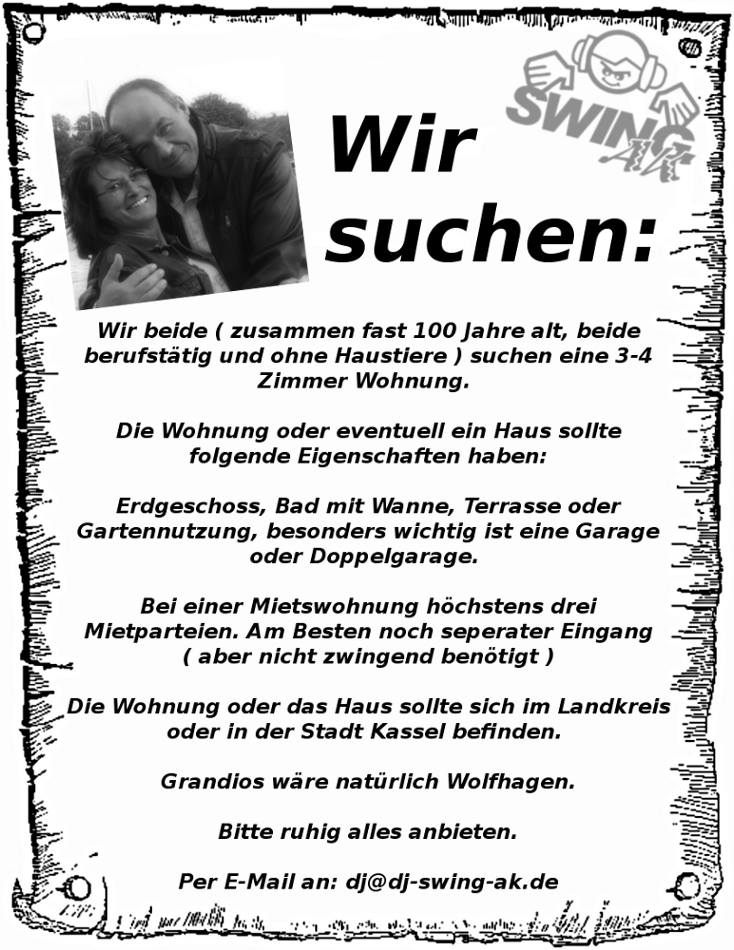 SWING AK

Wir suchen:

Wir beide ( zusammen fast 100 Jahre alt, beide berufstätig und ohne Haustiere ) suchen eine 3-4 Zimmer Wohnung.

Die Wohnung oder eventuell ein Haus sollte folgende Eigenschaften haben:

Erdgeschoss, Bad mit Wanne, Terrasse oder Gartennutzung, besonders wichtig ist eine Garage oder Doppelgarage.

Bei einer Mietswohnung höchstens drei Mietparteien. Am Besten noch seperater Eingang ( aber nicht zwingend benötigt )

Die Wohnung oder das Haus sollte sich im Landkreis oder in der Stadt Kassel befinden.

Grandios wäre natürlich Wolfhagen.

Bitte ruhig alles anbieten.

Per E-Mail an: dj@dj-swing-ak.de